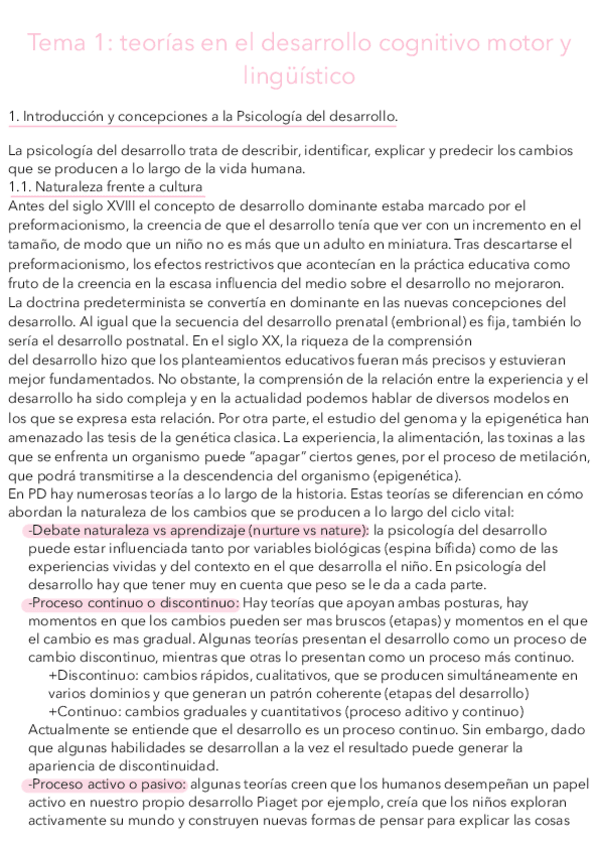 Tema 1: teorías en el desarrollo cognitivo motor y lingüístico

1. Introducción y concepciones a la Psicología del desarrollo.

La psicología del desarrollo trata de describir, identificar, explicar y predecir los cambios que se producen a lo largo de la vida humana.
1.1. Naturaleza frente a cultura
Antes del siglo XVIII el concepto de desarrollo dominante estaba marcado por el preformacionismo, la creencia de que el desarrollo tenía que ver con un incremento en el tamaño, de modo que un niño no es más que un adulto en miniatura. Tras descartarse el preformacionismo, los efectos restrictivos que acontecían en la práctica educativa como fruto de la creencia en la escasa influencia del medio sobre el desarrollo no mejoraron.
La doctrina predeterminista se convertía en dominante en las nuevas concepciones del desarrollo. Al igual que la secuencia del desarrollo prenatal (embrional) es fija, también lo sería el desarrollo postnatal. En el siglo XX, la riqueza de la comprensión del desarrollo hizo que los planteamientos educativos fueran más precisos y estuvieran mejor fundamentados. No obstante, la comprensión de la relación entre la experiencia y el desarrollo ha sido compleja y en la actualidad podemos hablar de diversos modelos en los que se expresa esta relación. Por otra parte, el estudio del genoma y la epigenética han amenazado las tesis de la genética clasica. La experiencia, la alimentación, las toxinas a las que se enfrenta un organismo puede "apagar" ciertos genes, por el proceso de metilación, que podrá transmitirse a la descendencia del organismo (epigenética).
En PD hay numerosas teorías a lo largo de la historia. Estas teorías se diferencian en cómo abordan la naturaleza de los cambios que se producen a lo largo del ciclo vital:
-Debate naturaleza vs aprendizaje (nurture vs nature): la psicología del desarrollo puede estar influenciada tanto por variables biológicas (espina bífida) como de las experiencias vividas y del contexto en el que desarrolla el niño. En psicología del desarrollo hay que tener muy en cuenta que peso se le da a cada parte.
-Proceso continuo o discontinuo: Hay teorías que apoyan ambas posturas, hay momentos en que los cambios pueden ser mas bruscos (etapas) y momentos en el que el cambio es mas gradual. Algunas teorías presentan el desarrollo como un proceso de cambio discontinuo, mientras que otras lo presentan como un proceso más continuo.
+Discontinuo: cambios rápidos, cualitativos, que se producen simultáneamente en varios dominios y que generan un patrón coherente (etapas del desarrollo)
+Continuo: cambios graduales y cuantitativos (proceso aditivo y continuo)
Actualmente se entiende que el desarrollo es un proceso continuo. Sin embargo, dado que algunas habilidades se desarrollan a la vez el resultado puede generar la apariencia de discontinuidad.
-Proceso activo o pasivo: algunas teorías creen que los humanos desempeñan un papel activo en nuestro propio desarrollo Piaget por ejemplo, creía que los niños exploran activamente su mundo y construyen nuevas formas de pensar para explicar las cosas